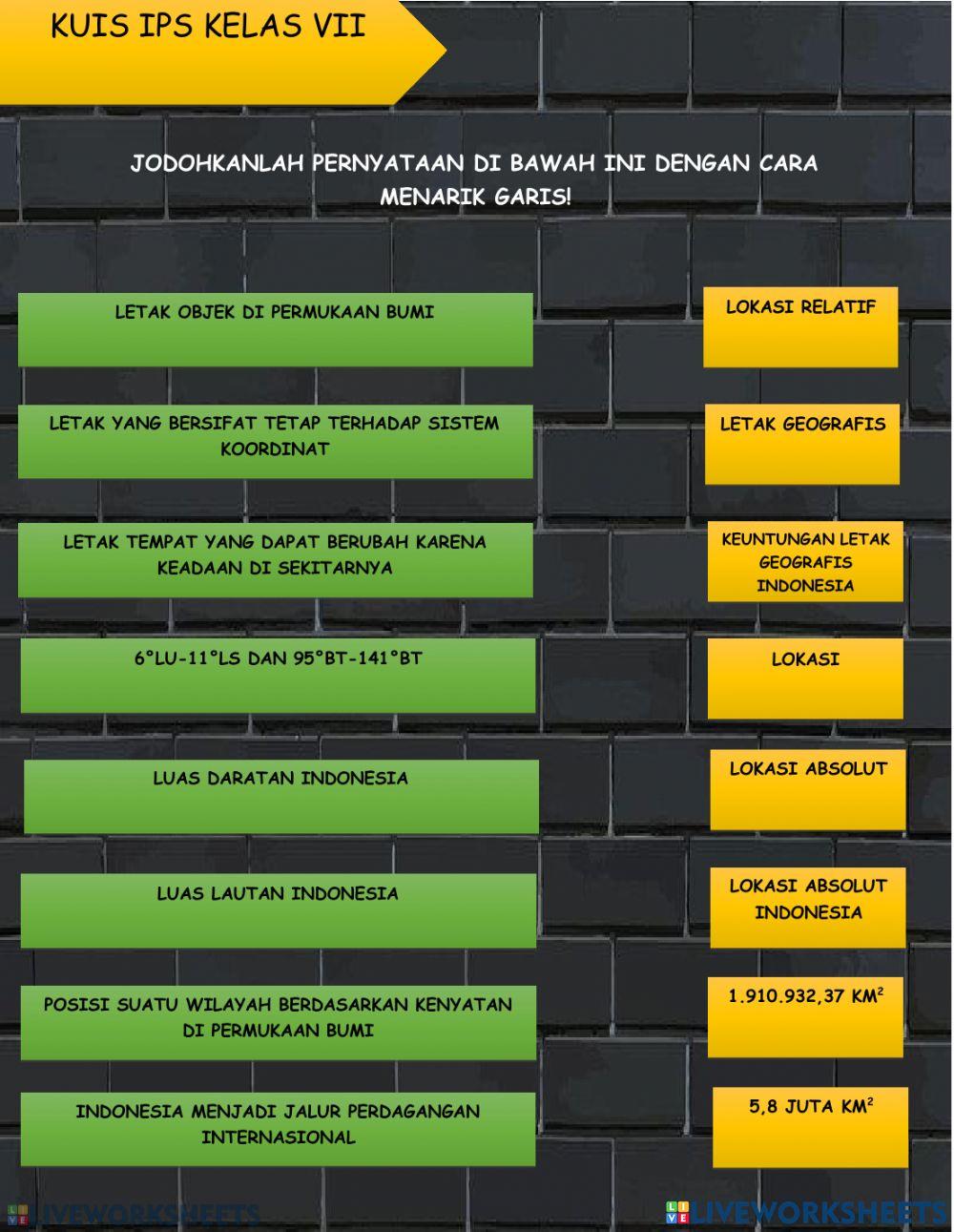 KUIS IPS KELAS VII

JODOHKANLAH PERNYATAAN DI BAWAH INI DENGAN CARA MENARIK GARIS!

LETAK OBJEK DI PERMUKAAN BUMI

LETAK YANG BERSIFAT TETAP TERHADAP SISTEM KOORDINAT

LETAK TEMPAT YANG DAPAT BERUBAH KARENA KEADAAN DI SEKITARNYA

6°LU-11°LS DAN 95°BT-141°BT

LUAS DARATAN INDONESIA

LUAS LAUTAN INDONESIA

POSISI SUATU WILAYAH BERDASARKAN KENYATAN DI PERMUKAAN BUMI

INDONESIA MENJADI JALUR PERDAGANGAN INTERNASIONAL

LOKASI RELATIF

LETAK GEOGRAFIS

KEUNTUNGAN LETAK GEOGRAFIS INDONESIA

LOKASI

LOKASI ABSOLUT

LOKASI ABSOLUT INDONESIA

1.910.932,37 $KM^2$

5,8 JUTA $KM^2$

LIVEWORKSHEETS